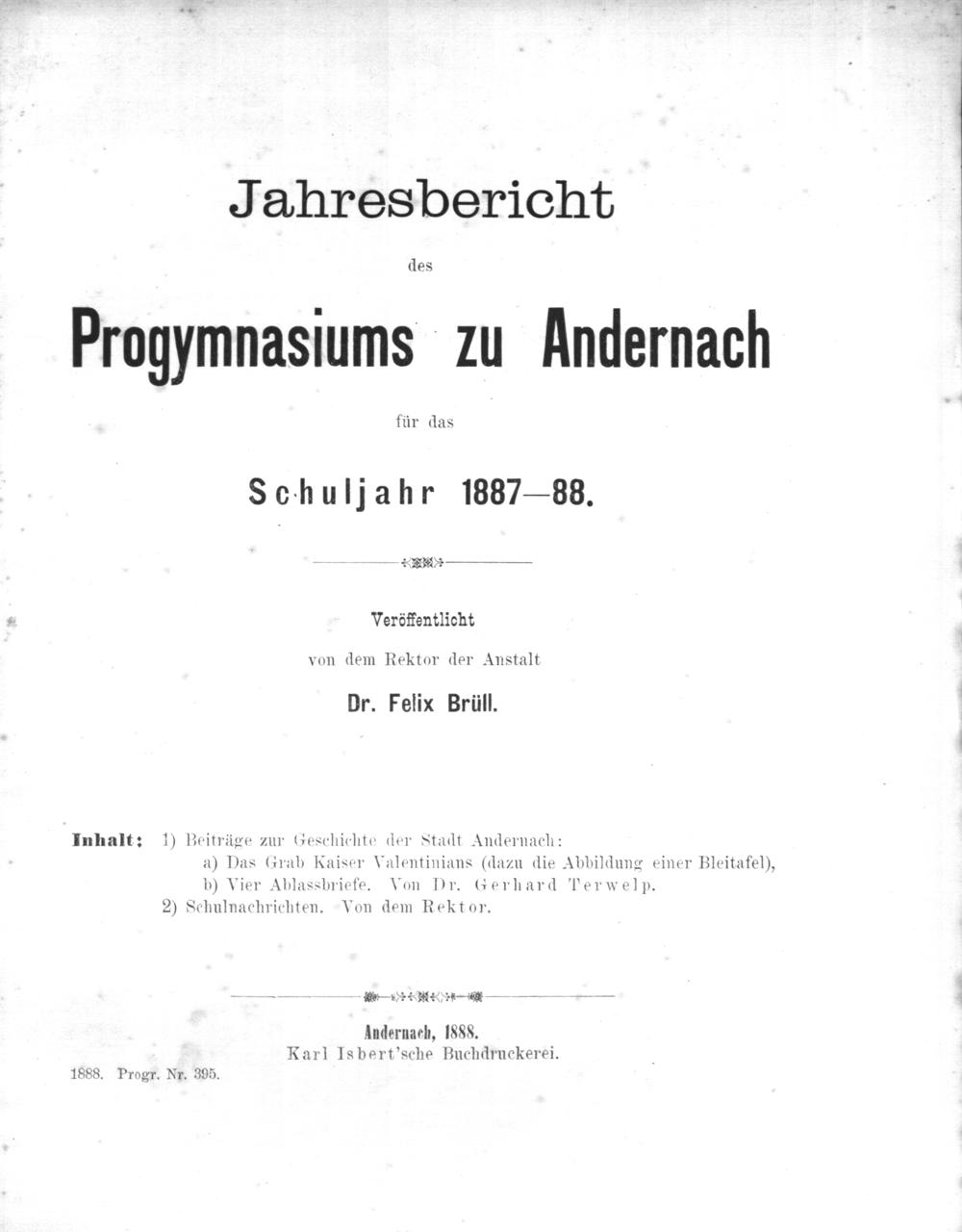 Jahresbericht

des

Progymnasiums zu Andernach

für das

Schuljahr 1887—88.

Veröffentlicht

von dem Rektor der Anstalt

Dr. Felix Brüll.

Inhalt: 1) Beiträge zur Geschichte der Stadt Andernach:
a) Das Grab Kaiser Valentinians (dazu die Abbildung einer Bleitafel),
b) Vier Ablassbriefe. Von Dr. Gerhard Terwelp.
2) Schulnachrichten. Von dem Rektor.

Andernach, 1888.
Karl Isbert'sche Buchdruckerei.

1888. Progr. Nr. 395.